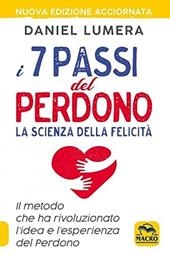 NUOVA EDIZIONE AGGIORNATA

DANIEL LUMERA

i 7 PASSI del PERDONO

LA SCIENZA DELLA FELICITÀ

Il metodo che ha rivoluzionato l'idea e l'esperienza del Perdono

MACRO